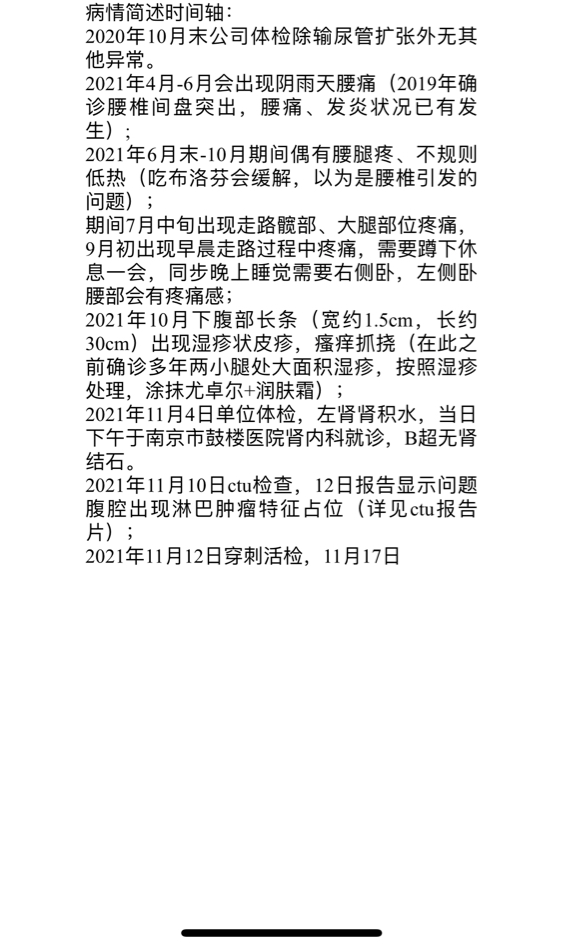 病情简述时间轴：
2020年10月末公司体检除输尿管扩张外无其他异常。
2021年4月-6月会出现阴雨天腰痛（2019年确诊腰椎间盘突出，腰痛、发炎状况已有发生）；
2021年6月末-10月期间偶有腰腿疼、不规则低热（吃布洛芬会缓解，以为是腰椎引发的问题）；
期间7月中旬出现走路髋部、大腿部位疼痛，9月初出现早晨走路过程中疼痛，需要蹲下休息一会，同步晚上睡觉需要右侧卧，左侧卧腰部会有疼痛感；
2021年10月下腹部长条（宽约1.5cm，长约30cm）出现湿疹状皮疹，瘙痒抓挠（在此之前确诊多年两小腿处大面积湿疹，按照湿疹处理，涂抹尤卓尔+润肤霜）；
2021年11月4日单位体检，左肾肾积水，当日下午于南京市鼓楼医院肾内科就诊，B超无肾结石。
2021年11月10日ctu检查，12日报告显示问题腹腔出现淋巴肿瘤特征占位（详见ctu报告片）；
2021年11月12日穿刺活检，11月17日